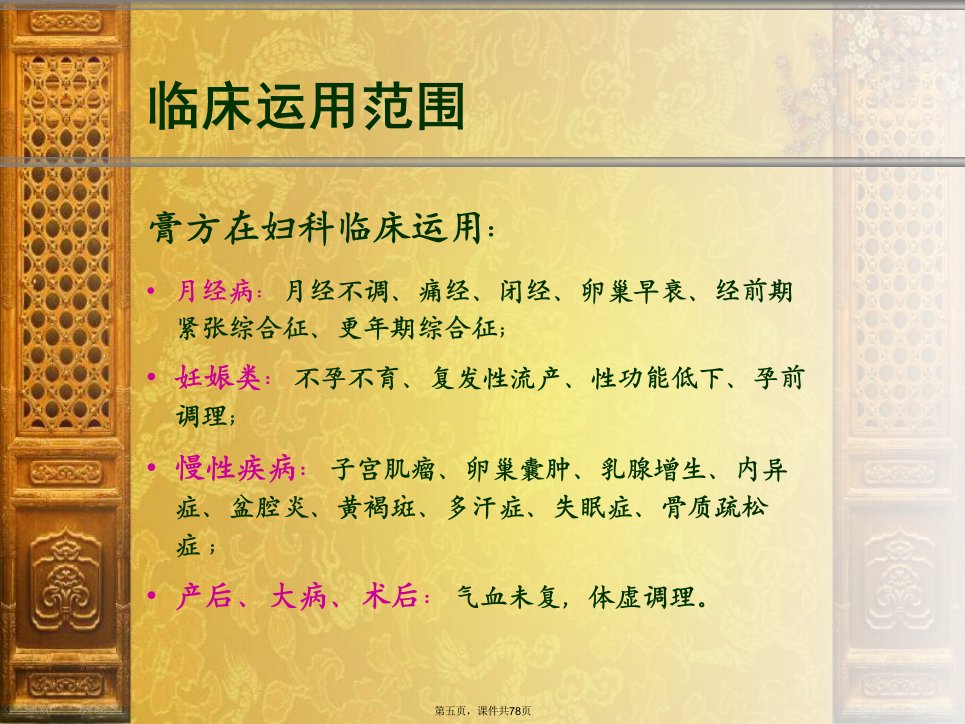 临床运用范围

膏方在妇科临床运用：

• 月经病：月经不调、痛经、闭经、卵巢早衰、经前期紧张综合征、更年期综合征；

• 妊娠类：不孕不育、复发性流产、性功能低下、孕前调理；

• 慢性疾病：子宫肌瘤、卵巢囊肿、乳腺增生、内异症、盆腔炎、黄褐斑、多汗症、失眠症、骨质疏松症；

• 产后、大病、术后：气血未复，体虚调理。

第五页，课件共78页